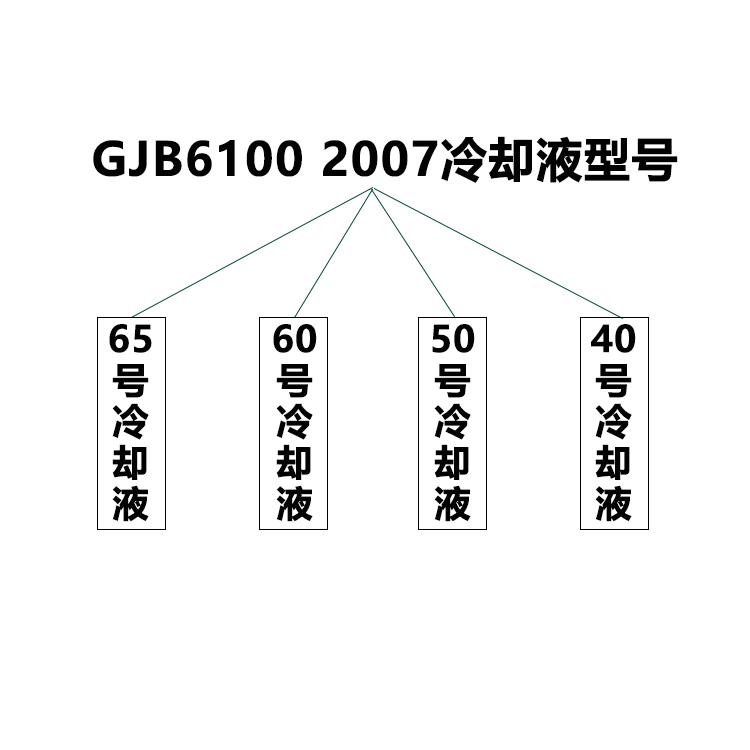 GJB6100 2007冷却液型号

65号冷却液

60号冷却液

50号冷却液

40号冷却液